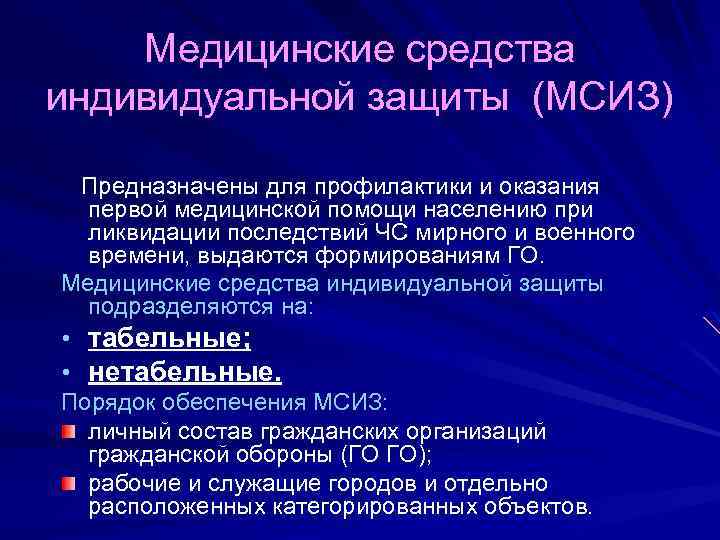 Медицинские средства индивидуальной защиты (МСИЗ)

Предназначены для профилактики и оказания первой медицинской помощи населению при ликвидации последствий ЧС мирного и военного времени, выдаются формированиям ГО.

Медицинские средства индивидуальной защиты подразделяются на:

• табельные;
• нетабельные.

Порядок обеспечения МСИЗ:

личный состав гражданских организаций гражданской обороны (ГО ГО);

рабочие и служащие городов и отдельно расположенных категорированных объектов.